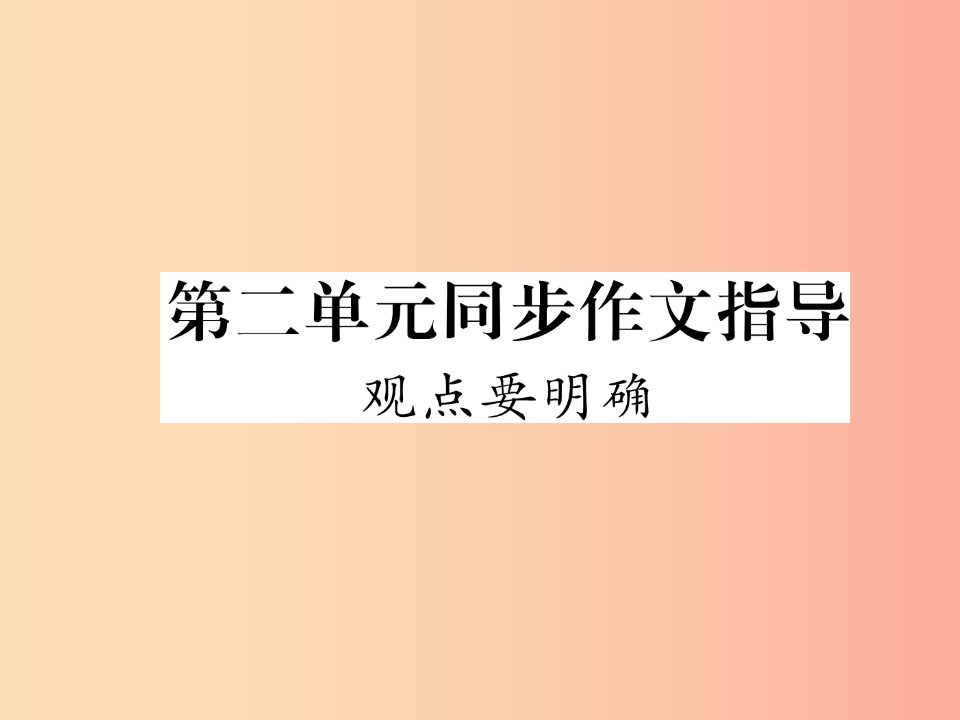 第二单元同步作文指导
观点要明确